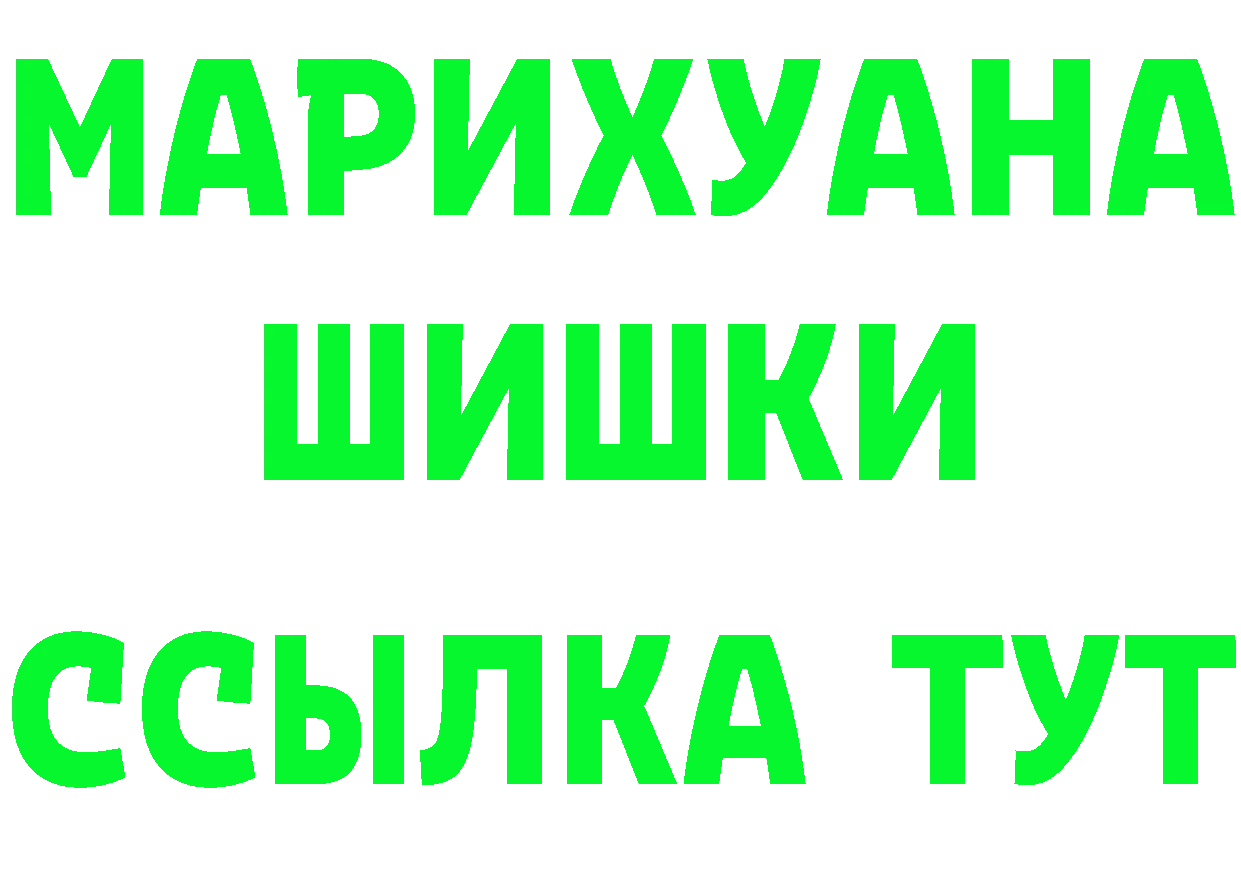 МАРИХУАНА ШИШКИ

ССЫЛКА ТУТ